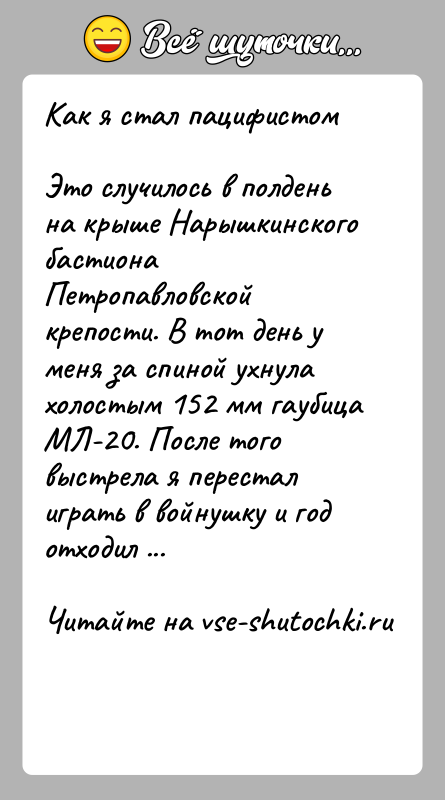 Всё шуточки...

Как я стал пацифистом

Это случилось в полдень на крыше Нарышкинского бастиона Петропавловской крепости. В тот день у меня за спиной ухнула холостым 152 мм гаубица МЛ-20. После того выстрела я перестал играть в войнушку и год отходил ...

Читайте на vse-shutochki.ru